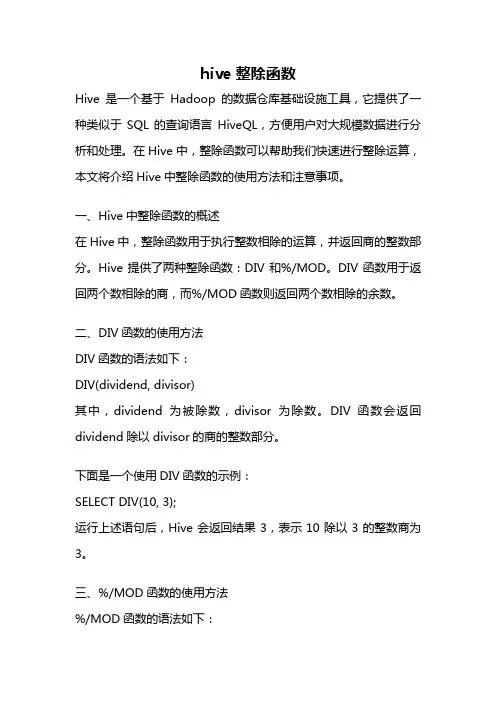 hive 整除函数

Hive 是一个基于 Hadoop 的数据仓库基础设施工具，它提供了一种类似于 SQL 的查询语言 HiveQL，方便用户对大规模数据进行分析和处理。在 Hive 中，整除函数可以帮助我们快速进行整除运算，本文将介绍 Hive 中整除函数的使用方法和注意事项。

一、Hive 中整除函数的概述

在 Hive 中，整除函数用于执行整数相除的运算，并返回商的整数部分。Hive 提供了两种整除函数：DIV 和%/MOD。DIV 函数用于返回两个数相除的商，而%/MOD 函数则返回两个数相除的余数。

二、DIV 函数的使用方法

DIV 函数的语法如下：

DIV(dividend, divisor)

其中，dividend 为被除数，divisor 为除数。DIV 函数会返回 dividend 除以 divisor 的商的整数部分。

下面是一个使用 DIV 函数的示例：

SELECT DIV(10, 3);

运行上述语句后，Hive 会返回结果 3，表示 10 除以 3 的整数商为 3。

三、%/MOD 函数的使用方法

%/MOD 函数的语法如下：